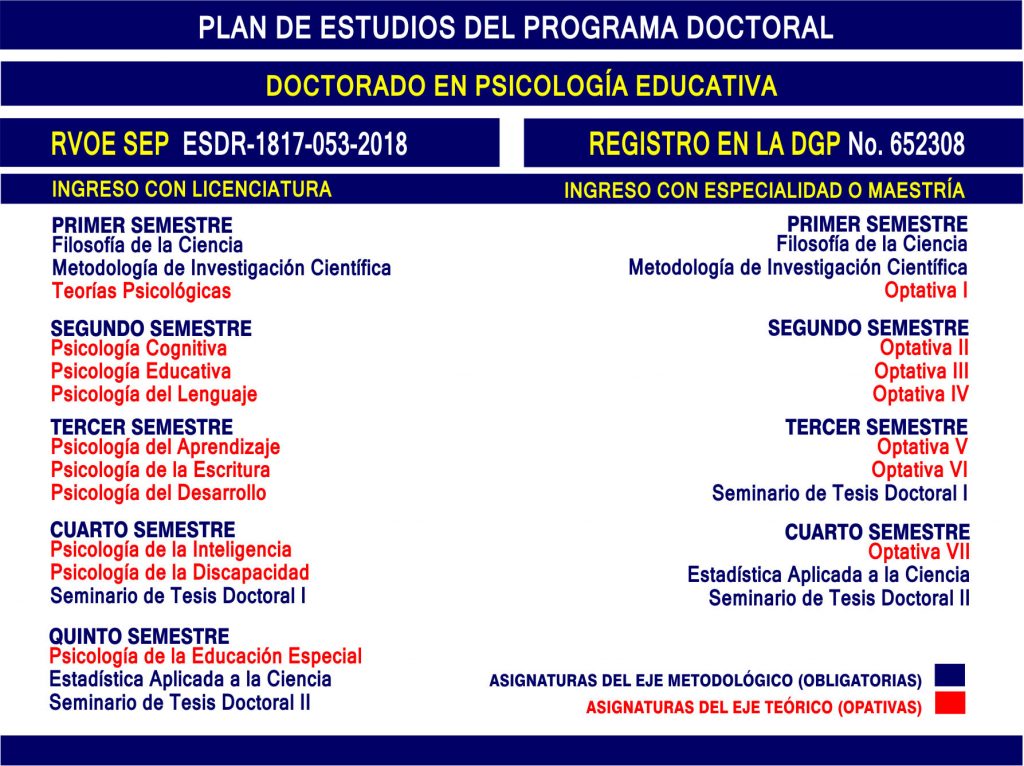 PLAN DE ESTUDIOS DEL PROGRAMA DOCTORAL

DOCTORADO EN PSICOLOGÍA EDUCATIVA

RVOE SEP ESDR-1817-053-2018

REGISTRO EN LA DGP No. 652308

INGRESO CON LICENCIATURA

PRIMER SEMESTRE
Filosofía de la Ciencia
Metodología de Investigación Científica
Teorías Psicológicas

SEGUNDO SEMESTRE
Psicología Cognitiva
Psicología Educativa
Psicología del Lenguaje

TERCER SEMESTRE
Psicología del Aprendizaje
Psicología de la Escritura
Psicología del Desarrollo

CUARTO SEMESTRE
Psicología de la Inteligencia
Psicología de la Discapacidad
Seminario de Tesis Doctoral I

QUINTO SEMESTRE
Psicología de la Educación Especial
Estadística Aplicada a la Ciencia
Seminario de Tesis Doctoral II

INGRESO CON ESPECIALIDAD O MAESTRÍA

PRIMER SEMESTRE
Filosofía de la Ciencia
Metodología de Investigación Científica
Optativa I

SEGUNDO SEMESTRE
Optativa II
Optativa III
Optativa IV

TERCER SEMESTRE
Optativa V
Optativa VI
Seminario de Tesis Doctoral I

CUARTO SEMESTRE
Optativa VII
Estadística Aplicada a la Ciencia
Seminario de Tesis Doctoral II

ASIGNATURAS DEL EJE METODOLÓGICO (OBLIGATORIAS)
ASIGNATURAS DEL EJE TEÓRICO (OPATIVAS)